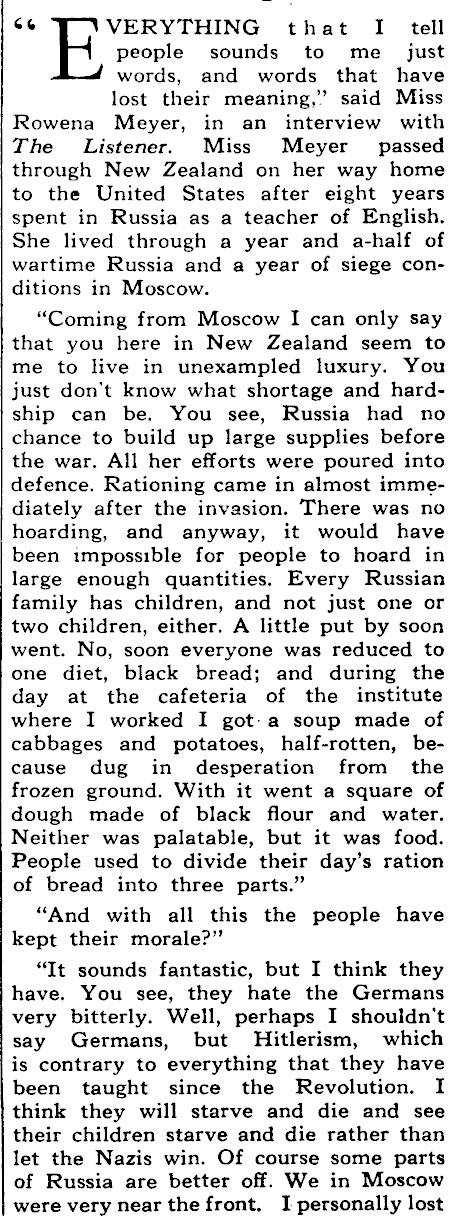 "EVERYTHING that I tell people sounds to me just words, and words that have lost their meaning," said Miss Rowena Meyer, in an interview with The Listener. Miss Meyer passed through New Zealand on her way home to the United States after eight years spent in Russia as a teacher of English. She lived through a year and a-half of wartime Russia and a year of siege conditions in Moscow.

"Coming from Moscow I can only say that you here in New Zealand seem to me to live in unexampled luxury. You just don't know what shortage and hardship can be. You see, Russia had no chance to build up large supplies before the war. All her efforts were poured into defence. Rationing came in almost immediately after the invasion. There was no hoarding, and anyway, it would have been impossible for people to hoard in large enough quantities. Every Russian family has children, and not just one or two children, either. A little put by soon went. No, soon everyone was reduced to one diet, black bread; and during the day at the cafeteria of the institute where I worked I got a soup made of cabbages and potatoes, half-rotten, because dug in desperation from the frozen ground. With it went a square of dough made of black flour and water. Neither was palatable, but it was food. People used to divide their day's ration of bread into three parts."

"And with all this the people have kept their morale?"

"It sounds fantastic, but I think they have. You see, they hate the Germans very bitterly. Well, perhaps I shouldn't say Germans, but Hitlerism, which is contrary to everything that they have been taught since the Revolution. I think they will starve and die and see their children starve and die rather than let the Nazis win. Of course some parts of Russia are better off. We in Moscow were very near the front. I personally lost